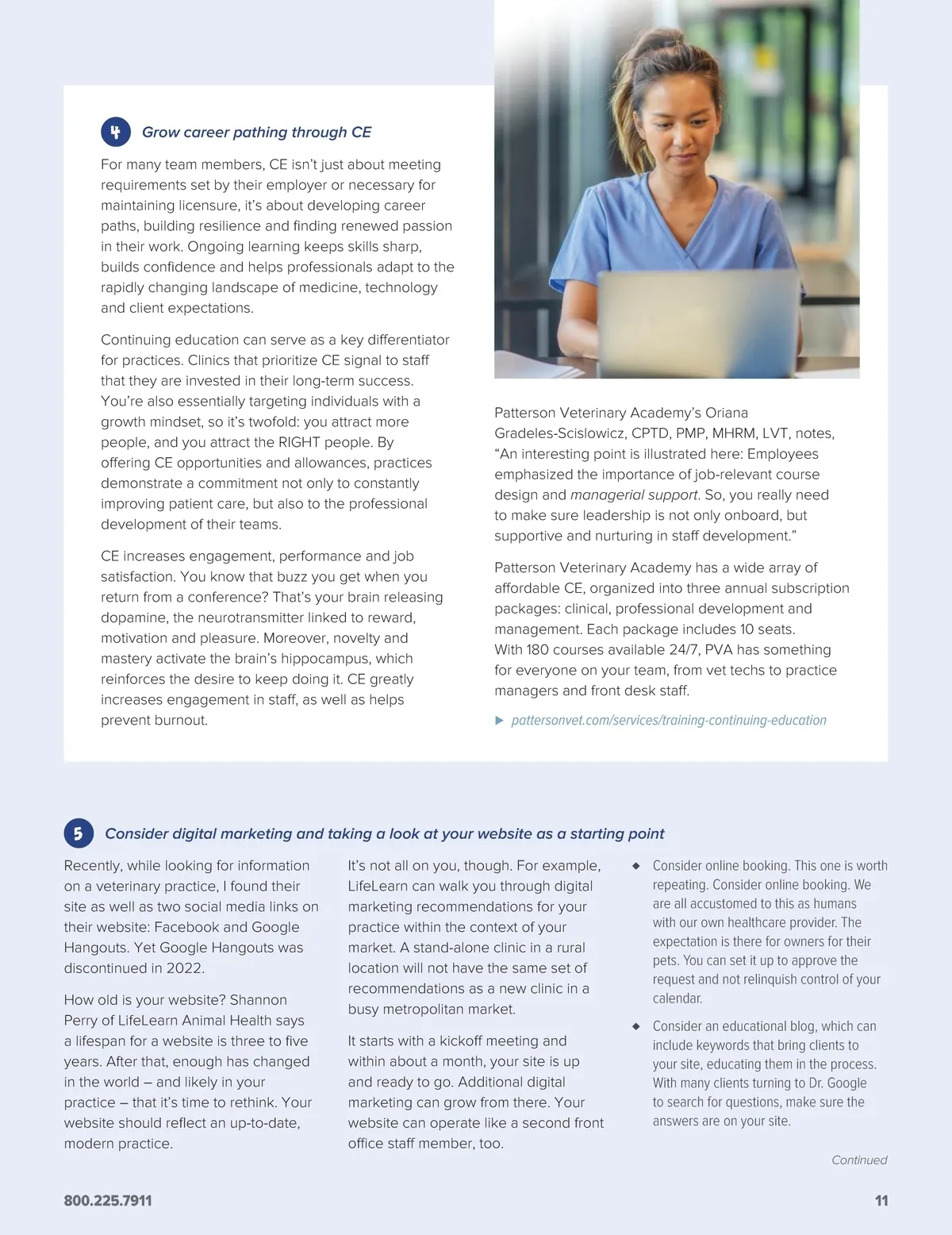 4 Grow career pathing through CE

For many team members, CE isn't just about meeting requirements set by their employer or necessary for maintaining licensure, it's about developing career paths, building resilience and finding renewed passion in their work. Ongoing learning keeps skills sharp, builds confidence and helps professionals adapt to the rapidly changing landscape of medicine, technology and client expectations.

Continuing education can serve as a key differentiator for practices. Clinics that prioritize CE signal to staff that they are invested in their long-term success. You're also essentially targeting individuals with a growth mindset, so it's twofold: you attract more people, and you attract the RIGHT people. By offering CE opportunities and allowances, practices demonstrate a commitment not only to constantly improving patient care, but also to the professional development of their teams.

CE increases engagement, performance and job satisfaction. You know that buzz you get when you return from a conference? That's your brain releasing dopamine, the neurotransmitter linked to reward, motivation and pleasure. Moreover, novelty and mastery activate the brain's hippocampus, which reinforces the desire to keep doing it. CE greatly increases engagement in staff, as well as helps prevent burnout.

Patterson Veterinary Academy's Oriana Gradeles-Scislowicz, CPTD, PMP, MHRM, LVT, notes, "An interesting point is illustrated here: Employees emphasized the importance of job-relevant course design and managerial support. So, you really need to make sure leadership is not only onboard, but supportive and nurturing in staff development."

Patterson Veterinary Academy has a wide array of affordable CE, organized into three annual subscription packages: clinical, professional development and management. Each package includes 10 seats. With 180 courses available 24/7, PVA has something for everyone on your team, from vet techs to practice managers and front desk staff.

▶ pattersonvet.com/services/training-continuing-education

5 Consider digital marketing and taking a look at your website as a starting point

Recently, while looking for information on a veterinary practice, I found their site as well as two social media links on their website: Facebook and Google Hangouts. Yet Google Hangouts was discontinued in 2022.

How old is your website? Shannon Perry of LifeLearn Animal Health says a lifespan for a website is three to five years. After that, enough has changed in the world – and likely in your practice – that it's time to rethink. Your website should reflect an up-to-date, modern practice.

It's not all on you, though. For example, LifeLearn can walk you through digital marketing recommendations for your practice within the context of your market. A stand-alone clinic in a rural location will not have the same set of recommendations as a new clinic in a busy metropolitan market.

It starts with a kickoff meeting and within about a month, your site is up and ready to go. Additional digital marketing can grow from there. Your website can operate like a second front office staff member, too.

◆ Consider online booking. This one is worth repeating. Consider online booking. We are all accustomed to this as humans with our own healthcare provider. The expectation is there for owners for their pets. You can set it up to approve the request and not relinquish control of your calendar.

◆ Consider an educational blog, which can include keywords that bring clients to your site, educating them in the process. With many clients turning to Dr. Google to search for questions, make sure the answers are on your site.

Continued

800.225.7911

11